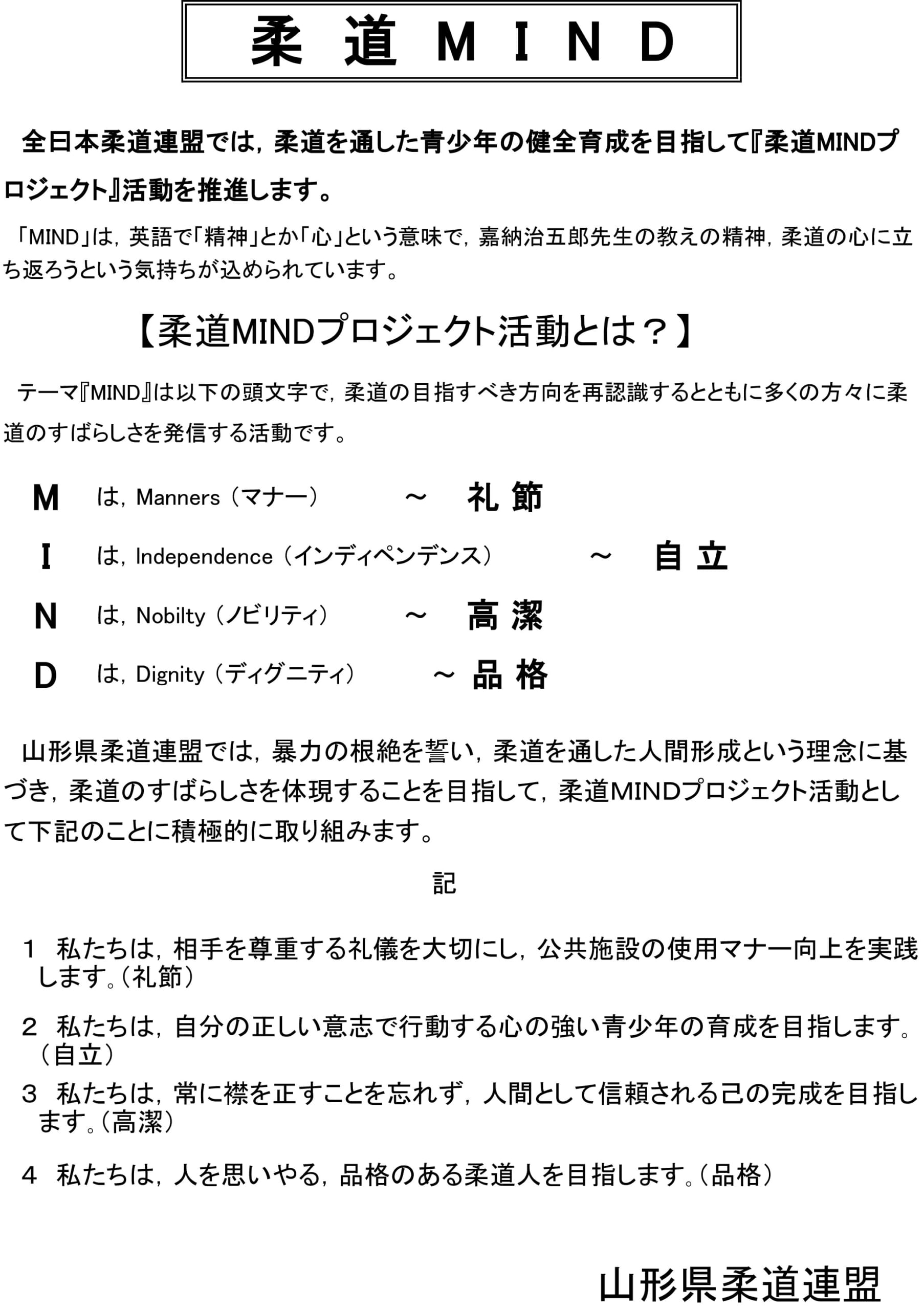 柔　道　M　I　N　D

全日本柔道連盟では，柔道を通した青少年の健全育成を目指して『柔道MINDプロジェクト』活動を推進します。

「MIND」は，英語で「精神」とか「心」という意味で，嘉納治五郎先生の教えの精神，柔道の心に立ち返ろうという気持ちが込められています。

【柔道MINDプロジェクト活動とは？】

テーマ『MIND』は以下の頭文字で，柔道の目指すべき方向を再認識するとともに多くの方々に柔道のすばらしさを発信する活動です。

M　は，Manners（マナー）　～　礼 節

I　は，Independence（インディペンデンス）　～　自 立

N　は，Nobilty（ノビリティ）　～　高 潔

D　は，Dignity（ディグニティ）　～　品 格

山形県柔道連盟では，暴力の根絶を誓い，柔道を通した人間形成という理念に基づき，柔道のすばらしさを体現することを目指して，柔道MINDプロジェクト活動として下記のことに積極的に取り組みます。

記

1　私たちは，相手を尊重する礼儀を大切にし，公共施設の使用マナー向上を実践します。（礼節）

2　私たちは，自分の正しい意志で行動する心の強い青少年の育成を目指します。（自立）

3　私たちは，常に襟を正すことを忘れず，人間として信頼される己の完成を目指します。（高潔）

4　私たちは，人を思いやる，品格のある柔道人を目指します。（品格）

山形県柔道連盟